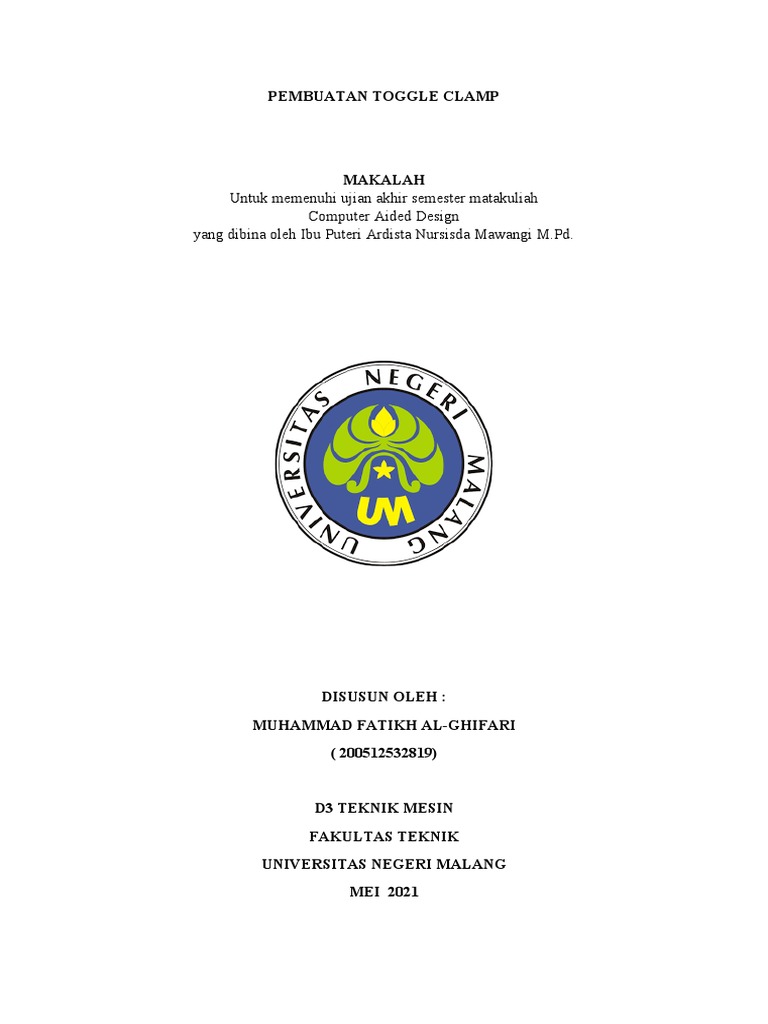 PEMBUATAN TOGGLE CLAMP

MAKALAH
Untuk memenuhi ujian akhir semester matakuliah
Computer Aided Design
yang dibina oleh Ibu Puteri Ardista Nursisda Mawangi M.Pd.

UNIVERSITAS NEGERI MALANG

UM

DISUSUN OLEH :
MUHAMMAD FATIKH AL-GHIFARI
( 200512532819)

D3 TEKNIK MESIN
FAKULTAS TEKNIK
UNIVERSITAS NEGERI MALANG
MEI 2021